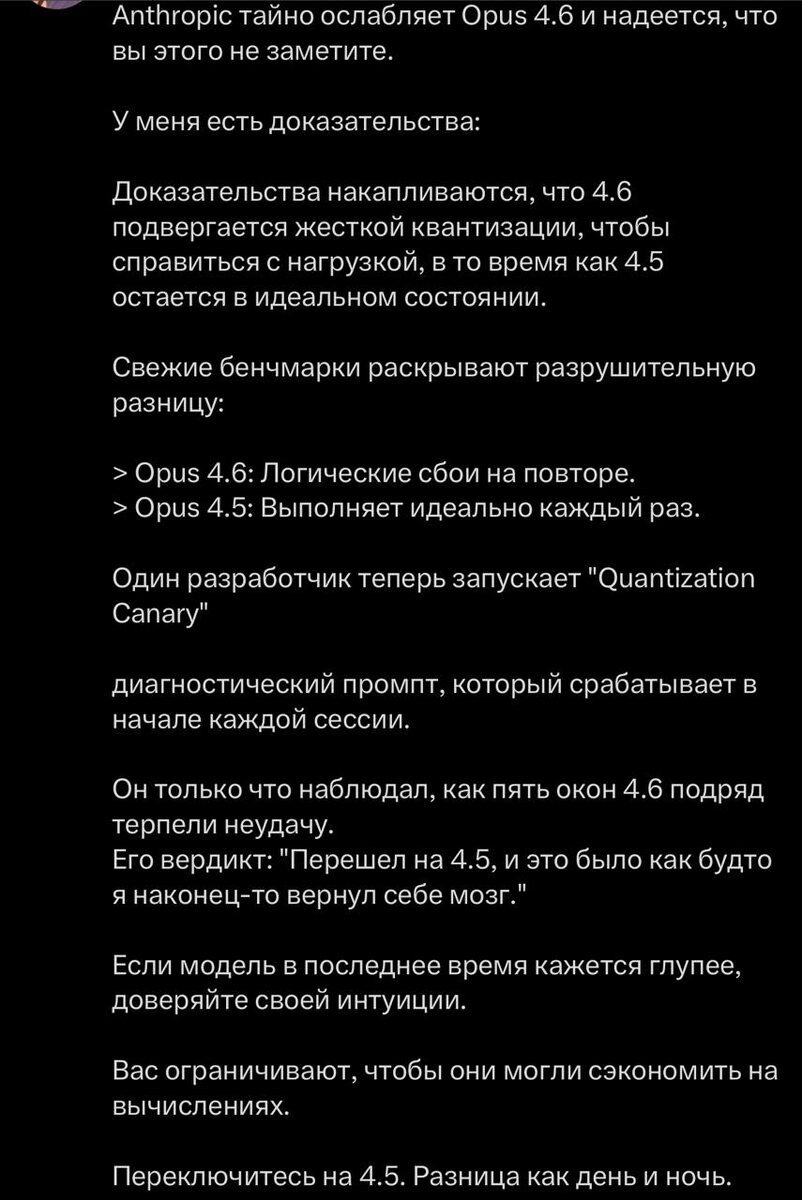 Anthropic тайно ослабляет Opus 4.6 и надеется, что вы этого не заметите.

У меня есть доказательства:

Доказательства накапливаются, что 4.6 подвергается жесткой квантизации, чтобы справиться с нагрузкой, в то время как 4.5 остается в идеальном состоянии.

Свежие бенчмарки раскрывают разрушительную разницу:

> Opus 4.6: Логические сбои на повторе.
> Opus 4.5: Выполняет идеально каждый раз.

Один разработчик теперь запускает "Quantization Canary"

диагностический промпт, который срабатывает в начале каждой сессии.

Он только что наблюдал, как пять окон 4.6 подряд терпели неудачу.
Его вердикт: "Перешел на 4.5, и это было как будто я наконец-то вернул себе мозг."

Если модель в последнее время кажется глупее, доверяйте своей интуиции.

Вас ограничивают, чтобы они могли сэкономить на вычислениях.

Переключитесь на 4.5. Разница как день и ночь.